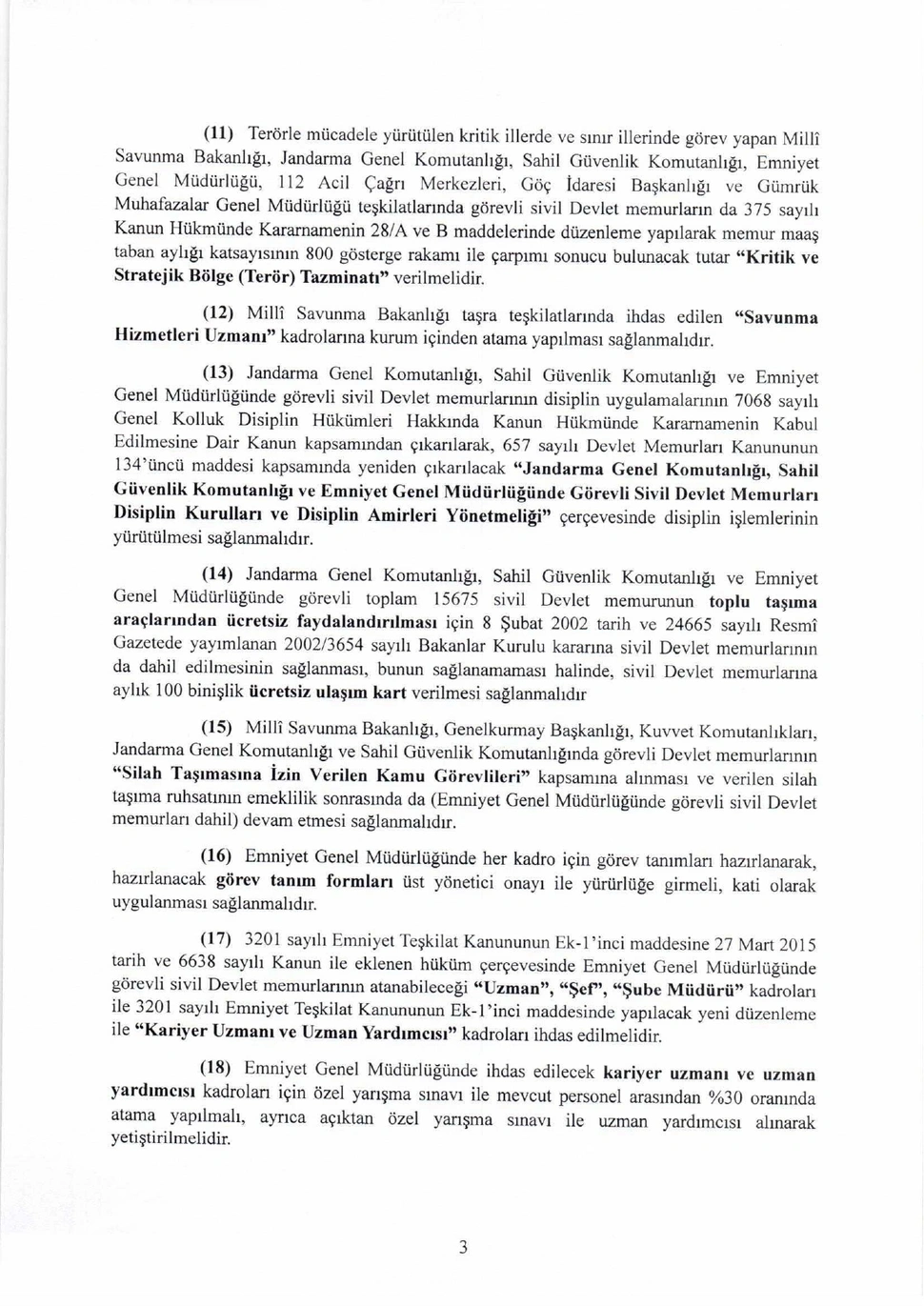 (11) Terörle mücadele yürütülen kritik illerde ve sınır illerinde görev yapan Millî Savunma Bakanlığı, Jandarma Genel Komutanlığı, Sahil Güvenlik Komutanlığı, Emniyet Genel Müdürlüğü, 112 Acil Çağrı Merkezleri, Göç İdaresi Başkanlığı ve Gümrük Muhafazalar Genel Müdürlüğü teşkilatlarında görevli sivil Devlet memurların da 375 sayılı Kanun Hükmünde Kararnamenin 28/A ve B maddelerinde düzenleme yapılarak memur maaş taban aylığı katsayısının 800 gösterge rakamı ile çarpımı sonucu bulunacak tutar "Kritik ve Stratejik Bölge (Terör) Tazminatı" verilmelidir.

(12) Millî Savunma Bakanlığı taşra teşkilatlarında ihdas edilen "Savunma Hizmetleri Uzmanı" kadrolarına kurum içinden atama yapılması sağlanmalıdır.

(13) Jandarma Genel Komutanlığı, Sahil Güvenlik Komutanlığı ve Emniyet Genel Müdürlüğünde görevli sivil Devlet memurlarının disiplin uygulamalarının 7068 sayılı Genel Kolluk Disiplin Hükümleri Hakkında Kanun Hükmünde Kararnamenin Kabul Edilmesine Dair Kanun kapsamından çıkarılarak, 657 sayılı Devlet Memurları Kanununun 134'üncü maddesi kapsamında yeniden çıkarılacak "Jandarma Genel Komutanlığı, Sahil Güvenlik Komutanlığı ve Emniyet Genel Müdürlüğünde Görevli Sivil Devlet Memurları Disiplin Kurulları ve Disiplin Amirleri Yönetmeliği" çerçevesinde disiplin işlemlerinin yürütülmesi sağlanmalıdır.

(14) Jandarma Genel Komutanlığı, Sahil Güvenlik Komutanlığı ve Emniyet Genel Müdürlüğünde görevli toplam 15675 sivil Devlet memurunun toplu taşıma araçlarından ücretsiz faydalandırılması için 8 Şubat 2002 tarih ve 24665 sayılı Resmî Gazetede yayımlanan 2002/3654 sayılı Bakanlar Kurulu kararına sivil Devlet memurlarının da dahil edilmesinin sağlanması, bunun sağlanamaması halinde, sivil Devlet memurlarına aylık 100 binişlik ücretsiz ulaşım kart verilmesi sağlanmalıdır

(15) Millî Savunma Bakanlığı, Genelkurmay Başkanlığı, Kuvvet Komutanlıkları, Jandarma Genel Komutanlığı ve Sahil Güvenlik Komutanlığında görevli Devlet memurlarının "Silah Taşımasına İzin Verilen Kamu Görevlileri" kapsamına alınması ve verilen silah taşıma ruhsatının emeklilik sonrasında da (Emniyet Genel Müdürlüğünde görevli sivil Devlet memurları dahil) devam etmesi sağlanmalıdır.

(16) Emniyet Genel Müdürlüğünde her kadro için görev tanımları hazırlanarak, hazırlanacak görev tanım formları üst yönetici onayı ile yürürlüğe girmeli, kati olarak uygulanması sağlanmalıdır.

(17) 3201 sayılı Emniyet Teşkilat Kanununun Ek-1'inci maddesine 27 Mart 2015 tarih ve 6638 sayılı Kanun ile eklenen hüküm çerçevesinde Emniyet Genel Müdürlüğünde görevli sivil Devlet memurlarının atanabileceği "Uzman", "Şef", "Şube Müdürü" kadroları ile 3201 sayılı Emniyet Teşkilat Kanununun Ek-1'inci maddesinde yapılacak yeni düzenleme ile "Kariyer Uzmanı ve Uzman Yardımcısı" kadroları ihdas edilmelidir.

(18) Emniyet Genel Müdürlüğünde ihdas edilecek kariyer uzmanı ve uzman yardımcısı kadroları için özel yarışma sınavı ile mevcut personel arasından %30 oranında atama yapılmalı, ayrıca açıktan özel yarışma sınavı ile uzman yardımcısı alınarak yetiştirilmelidir.

3